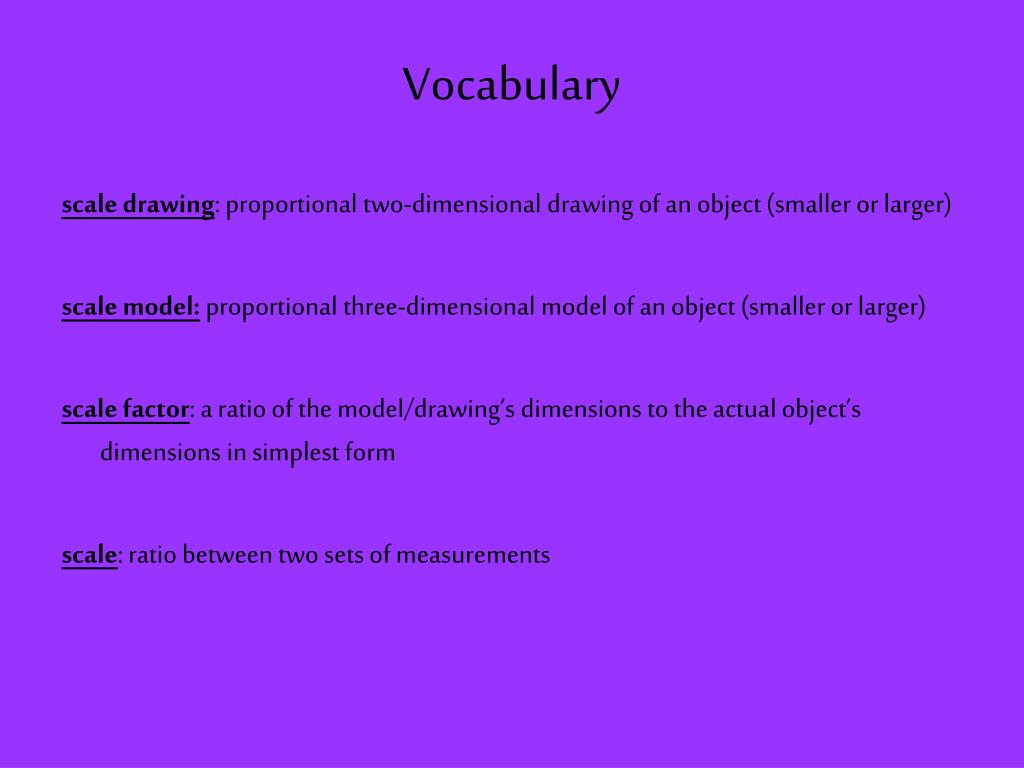 Vocabulary

scale drawing: proportional two-dimensional drawing of an object (smaller or larger)

scale model: proportional three-dimensional model of an object (smaller or larger)

scale factor: a ratio of the model/drawing's dimensions to the actual object's dimensions in simplest form

scale: ratio between two sets of measurements